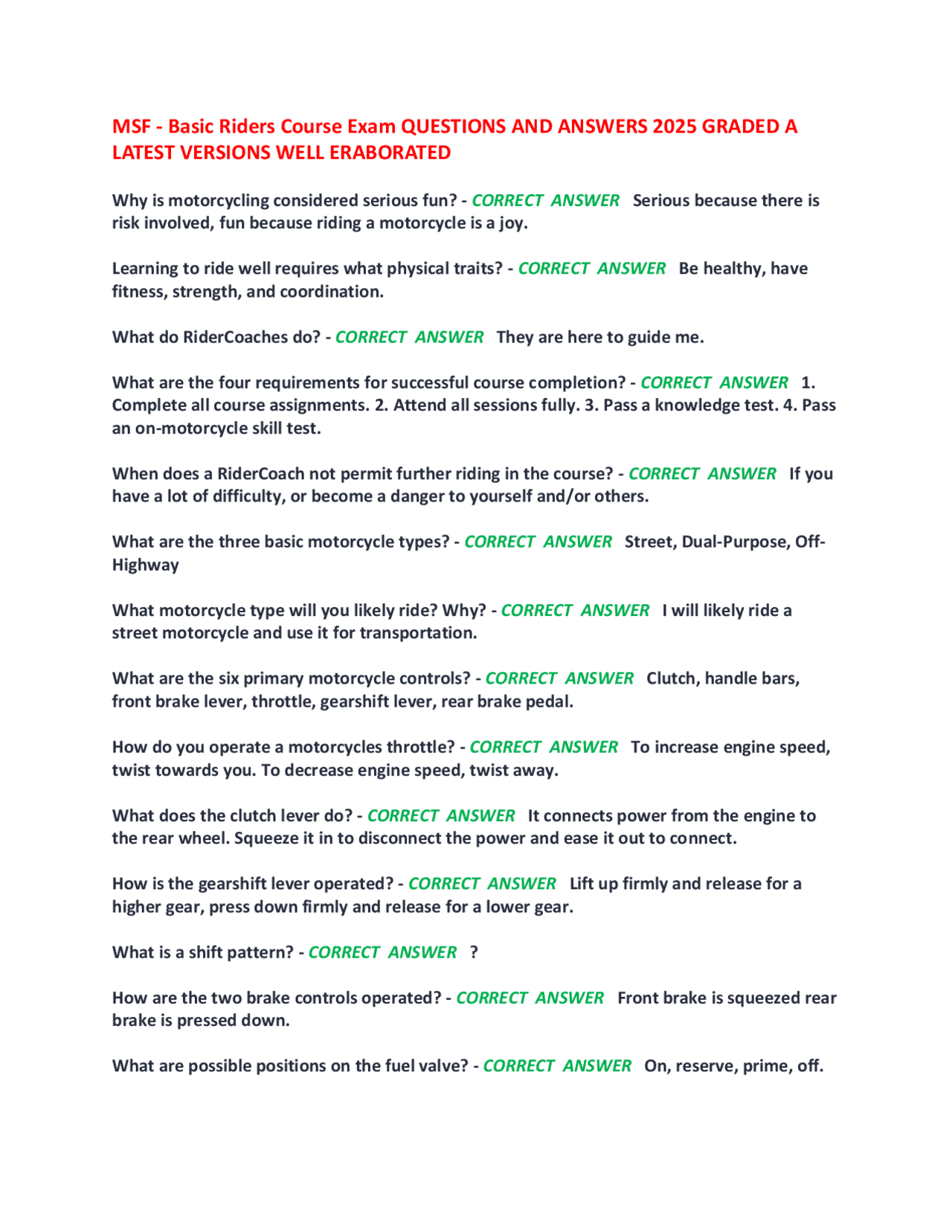 MSF - Basic Riders Course Exam QUESTIONS AND ANSWERS 2025 GRADED A LATEST VERSIONS WELL ERABORATED

Why is motorcycling considered serious fun? - CORRECT ANSWER Serious because there is risk involved, fun because riding a motorcycle is a joy.

Learning to ride well requires what physical traits? - CORRECT ANSWER Be healthy, have fitness, strength, and coordination.

What do RiderCoaches do? - CORRECT ANSWER They are here to guide me.

What are the four requirements for successful course completion? - CORRECT ANSWER 1. Complete all course assignments. 2. Attend all sessions fully. 3. Pass a knowledge test. 4. Pass an on-motorcycle skill test.

When does a RiderCoach not permit further riding in the course? - CORRECT ANSWER If you have a lot of difficulty, or become a danger to yourself and/or others.

What are the three basic motorcycle types? - CORRECT ANSWER Street, Dual-Purpose, Off-Highway

What motorcycle type will you likely ride? Why? - CORRECT ANSWER I will likely ride a street motorcycle and use it for transportation.

What are the six primary motorcycle controls? - CORRECT ANSWER Clutch, handle bars, front brake lever, throttle, gearshift lever, rear brake pedal.

How do you operate a motorcycles throttle? - CORRECT ANSWER To increase engine speed, twist towards you. To decrease engine speed, twist away.

What does the clutch lever do? - CORRECT ANSWER It connects power from the engine to the rear wheel. Squeeze it in to disconnect the power and ease it out to connect.

How is the gearshift lever operated? - CORRECT ANSWER Lift up firmly and release for a higher gear, press down firmly and release for a lower gear.

What is a shift pattern? - CORRECT ANSWER ?

How are the two brake controls operated? - CORRECT ANSWER Front brake is squeezed rear brake is pressed down.

What are possible positions on the fuel valve? - CORRECT ANSWER On, reserve, prime, off.